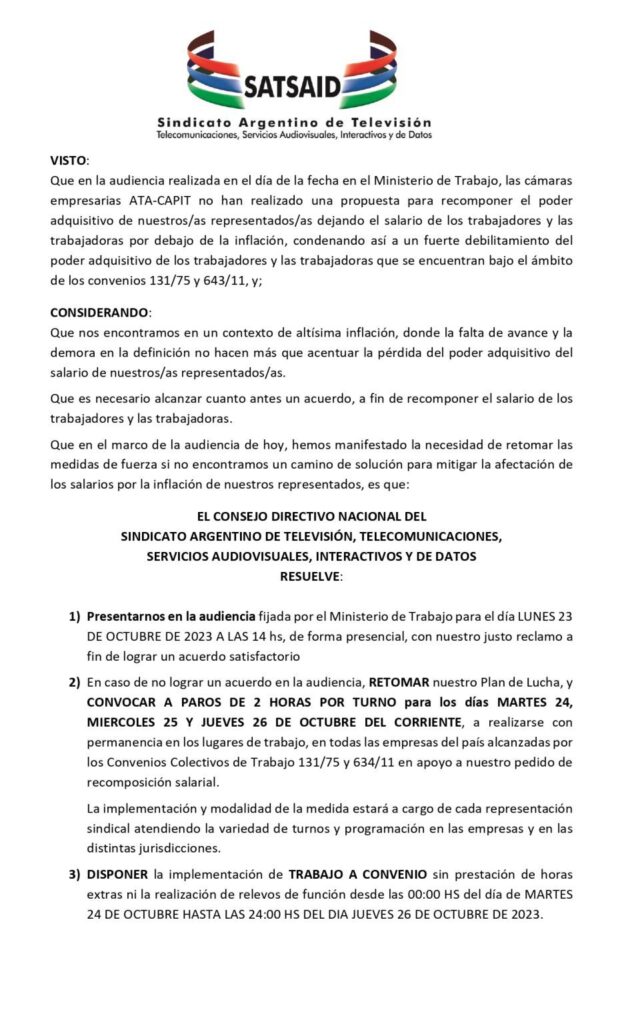 SATSAID
Sindicato Argentino de Televisión
Telecomunicaciones, Servicios Audiovisuales, Interactivos y de Datos

VISTO:
Que en la audiencia realizada en el día de la fecha en el Ministerio de Trabajo, las cámaras empresarias ATA-CAPIT no han realizado una propuesta para recomponer el poder adquisitivo de nuestros/as representados/as dejando el salario de los trabajadores y las trabajadoras por debajo de la inflación, condenando así a un fuerte debilitamiento del poder adquisitivo de los trabajadores y las trabajadoras que se encuentran bajo el ámbito de los convenios 131/75 y 643/11, y;

CONSIDERANDO:
Que nos encontramos en un contexto de altísima inflación, donde la falta de avance y la demora en la definición no hacen más que acentuar la pérdida del poder adquisitivo del salario de nuestros/as representados/as.

Que es necesario alcanzar cuanto antes un acuerdo, a fin de recomponer el salario de los trabajadores y las trabajadoras.

Que en el marco de la audiencia de hoy, hemos manifestado la necesidad de retomar las medidas de fuerza si no encontramos un camino de solución para mitigar la afectación de los salarios por la inflación de nuestros representados, es que:

EL CONSEJO DIRECTIVO NACIONAL DEL
SINDICATO ARGENTINO DE TELEVISIÓN, TELECOMUNICACIONES,
SERVICIOS AUDIOVISUALES, INTERACTIVOS Y DE DATOS
RESUELVE:

1) Presentarnos en la audiencia fijada por el Ministerio de Trabajo para el día LUNES 23 DE OCTUBRE DE 2023 A LAS 14 hs, de forma presencial, con nuestro justo reclamo a fin de lograr un acuerdo satisfactorio

2) En caso de no lograr un acuerdo en la audiencia, RETOMAR nuestro Plan de Lucha, y CONVOCAR A PAROS DE 2 HORAS POR TURNO para los días MARTES 24, MIERCOLES 25 Y JUEVES 26 DE OCTUBRE DEL CORRIENTE, a realizarse con permanencia en los lugares de trabajo, en todas las empresas del país alcanzadas por los Convenios Colectivos de Trabajo 131/75 y 634/11 en apoyo a nuestro pedido de recomposición salarial.

La implementación y modalidad de la medida estará a cargo de cada representación sindical atendiendo la variedad de turnos y programación en las empresas y en las distintas jurisdicciones.

3) DISPONER la implementación de TRABAJO A CONVENIO sin prestación de horas extras ni la realización de relevos de función desde las 00:00 HS del día de MARTES 24 DE OCTUBRE HASTA LAS 24:00 HS DEL DIA JUEVES 26 DE OCTUBRE DE 2023.